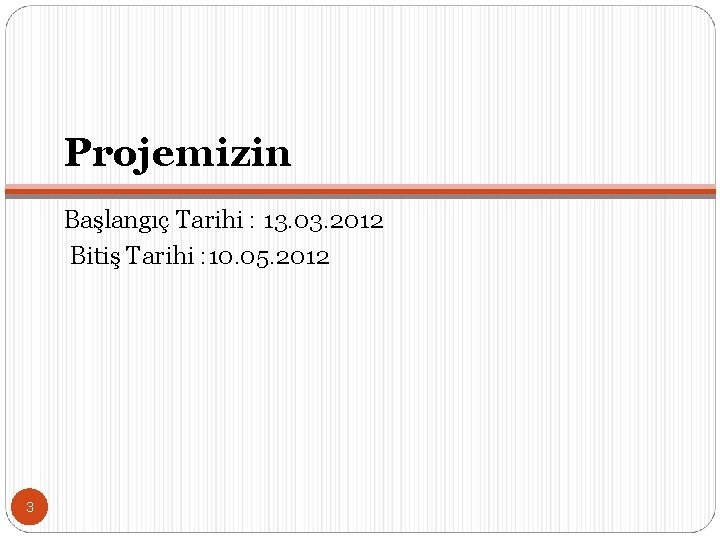 Projemizin

Başlangıç Tarihi : 13.03.2012
Bitiş Tarihi :10.05.2012

3